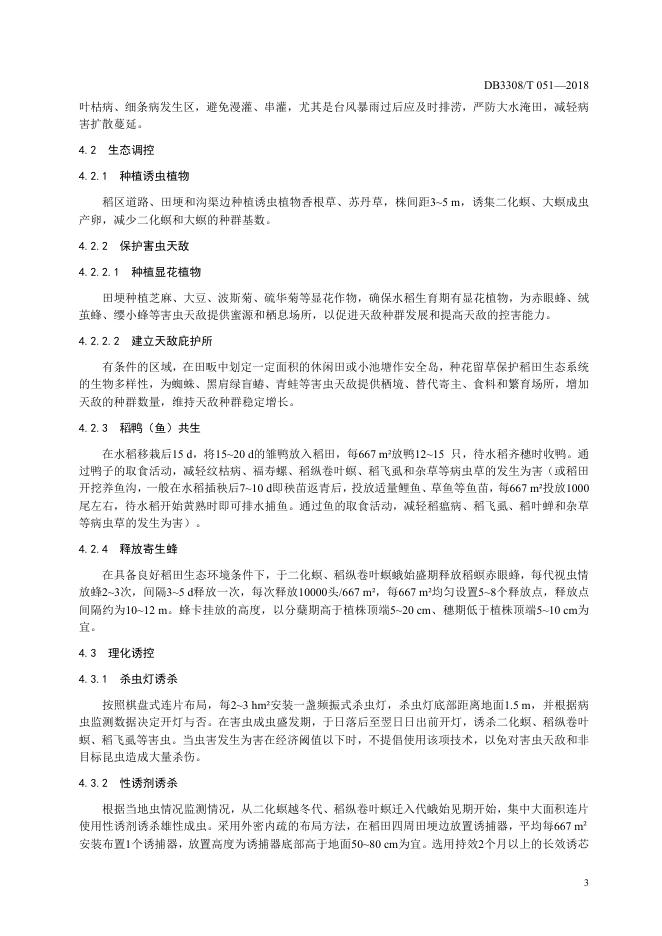 DB3308/T 051—2018

叶枯病、细条病发生区，避免漫灌、串灌，尤其是台风暴雨过后应及时排涝，严防大水淹田，减轻病害扩散蔓延。

4.2　生态调控

4.2.1　种植诱虫植物

稻区道路、田埂和沟渠边种植诱虫植物香根草、苏丹草，株间距3~5 m，诱集二化螟、大螟成虫产卵，减少二化螟和大螟的种群基数。

4.2.2　保护害虫天敌

4.2.2.1　种植显花植物

田埂种植芝麻、大豆、波斯菊、硫华菊等显花作物，确保水稻生育期有显花植物，为赤眼蜂、绒茧蜂、缨小蜂等害虫天敌提供蜜源和栖息场所，以促进天敌种群发展和提高天敌的控害能力。

4.2.2.2　建立天敌庇护所

有条件的区域，在田畈中划定一定面积的休闲田或小池塘作安全岛，种花留草保护稻田生态系统的生物多样性，为蜘蛛、黑肩绿盲蝽、青蛙等害虫天敌提供栖境、替代寄主、食料和繁育场所，增加天敌的种群数量，维持天敌种群稳定增长。

4.2.3　稻鸭（鱼）共生

在水稻移栽后15 d，将15~20 d的雏鸭放入稻田，每667 m²放鸭12~15 只，待水稻齐穗时收鸭。通过鸭子的取食活动，减轻纹枯病、福寿螺、稻纵卷叶螟、稻飞虱和杂草等病虫草的发生为害（或稻田开挖养鱼沟，一般在水稻插秧后7~10 d即秧苗返青后，投放适量鲤鱼、草鱼等鱼苗，每667 m²投放1000尾左右，待水稻开始黄熟时即可排水捕鱼。通过鱼的取食活动，减轻稻瘟病、稻飞虱、稻叶蝉和杂草等病虫草的发生为害）。

4.2.4　释放寄生蜂

在具备良好稻田生态环境条件下，于二化螟、稻纵卷叶螟蛾始盛期释放稻螟赤眼蜂，每代视虫情放蜂2~3次，间隔3~5 d释放一次，每次释放10000头/667 m²，每667 m²均匀设置5~8个释放点，释放点间隔约为10~12 m。蜂卡挂放的高度，以分蘖期高于植株顶端5~20 cm、穗期低于植株顶端5~10 cm为宜。

4.3　理化诱控

4.3.1　杀虫灯诱杀

按照棋盘式连片布局，每2~3 hm²安装一盏频振式杀虫灯，杀虫灯底部距离地面1.5 m，并根据病虫监测数据决定开灯与否。在害虫成虫盛发期，于日落后至翌日日出前开灯，诱杀二化螟、稻纵卷叶螟、稻飞虱等害虫。当虫害发生为害在经济阈值以下时，不提倡使用该项技术，以免对害虫天敌和非目标昆虫造成大量杀伤。

4.3.2　性诱剂诱杀

根据当地虫情况监测情况，从二化螟越冬代、稻纵卷叶螟迁入代蛾始见期开始，集中大面积连片使用性诱剂诱杀雄性成虫。采用外密内疏的布局方法，在稻田四周田埂边放置诱捕器，平均每667 m²安装布置1个诱捕器，放置高度为诱捕器底部高于地面50~80 cm为宜。选用持效2个月以上的长效诱芯

3